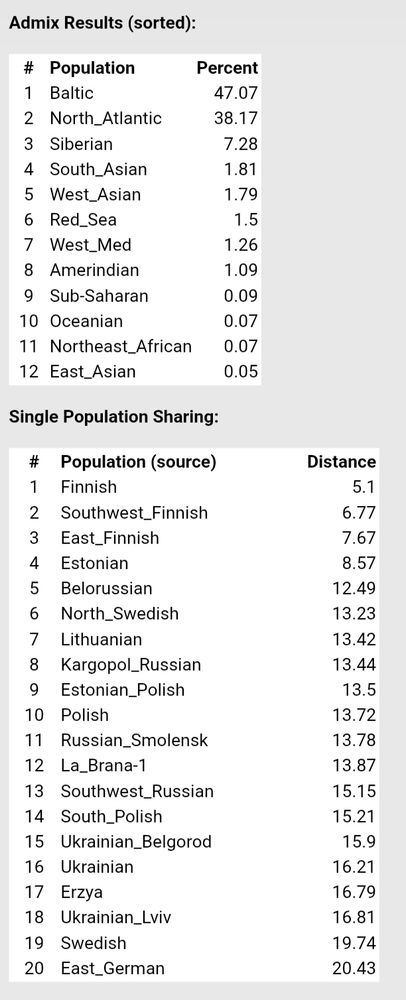 Admix Results (sorted):

| # | Population | Percent |
|---|---|---|
| 1 | Baltic | 47.07 |
| 2 | North_Atlantic | 38.17 |
| 3 | Siberian | 7.28 |
| 4 | South_Asian | 1.81 |
| 5 | West_Asian | 1.79 |
| 6 | Red_Sea | 1.5 |
| 7 | West_Med | 1.26 |
| 8 | Amerindian | 1.09 |
| 9 | Sub-Saharan | 0.09 |
| 10 | Oceanian | 0.07 |
| 11 | Northeast_African | 0.07 |
| 12 | East_Asian | 0.05 |

Single Population Sharing:

| # | Population (source) | Distance |
|---|---|---|
| 1 | Finnish | 5.1 |
| 2 | Southwest_Finnish | 6.77 |
| 3 | East_Finnish | 7.67 |
| 4 | Estonian | 8.57 |
| 5 | Belorussian | 12.49 |
| 6 | North_Swedish | 13.23 |
| 7 | Lithuanian | 13.42 |
| 8 | Kargopol_Russian | 13.44 |
| 9 | Estonian_Polish | 13.5 |
| 10 | Polish | 13.72 |
| 11 | Russian_Smolensk | 13.78 |
| 12 | La_Brana-1 | 13.87 |
| 13 | Southwest_Russian | 15.15 |
| 14 | South_Polish | 15.21 |
| 15 | Ukrainian_Belgorod | 15.9 |
| 16 | Ukrainian | 16.21 |
| 17 | Erzya | 16.79 |
| 18 | Ukrainian_Lviv | 16.81 |
| 19 | Swedish | 19.74 |
| 20 | East_German | 20.43 |